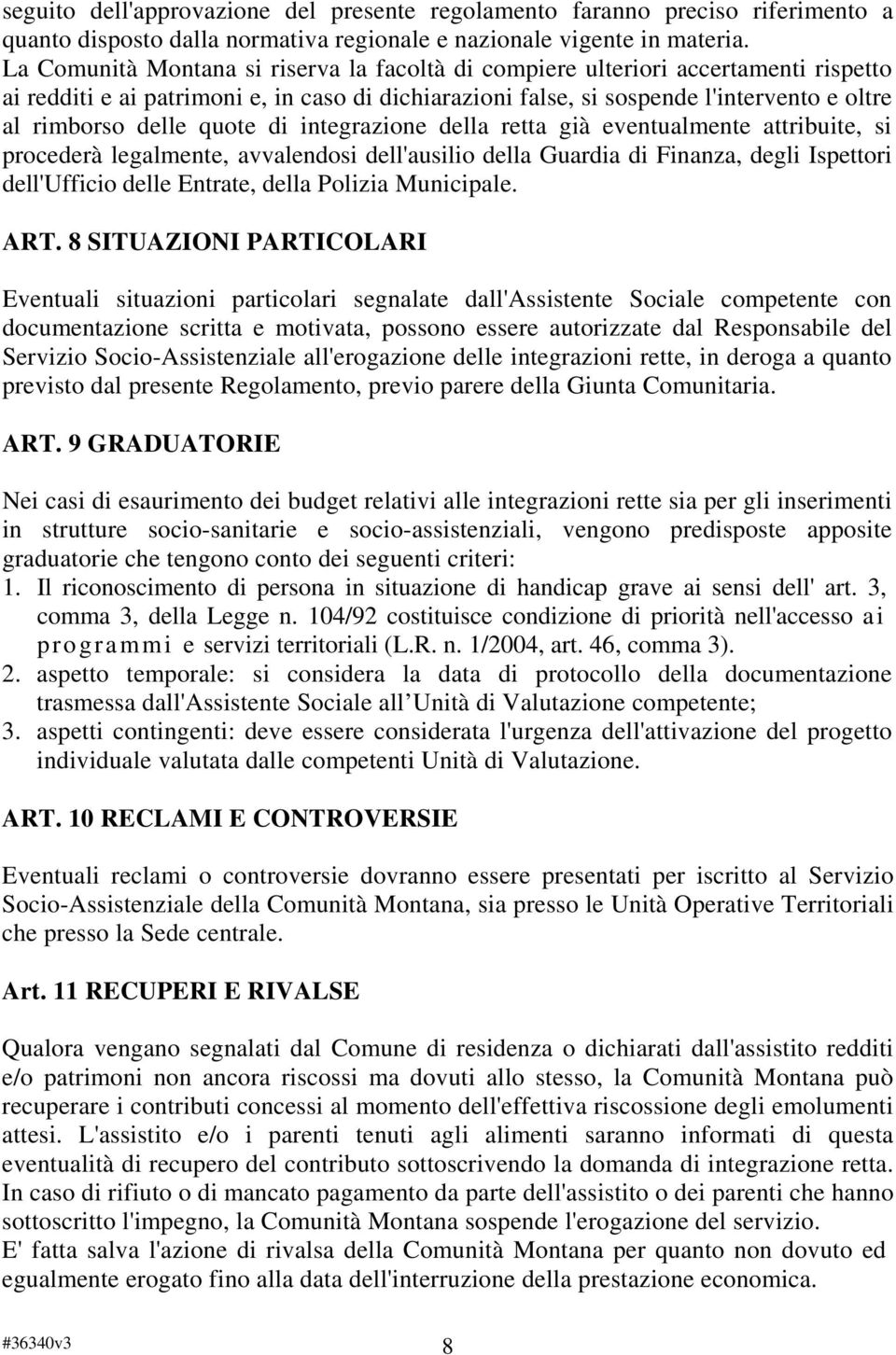 seguito dell'approvazione del presente regolamento faranno preciso riferimento a quanto disposto dalla normativa regionale e nazionale vigente in materia.
La Comunità Montana si riserva la facoltà di compiere ulteriori accertamenti rispetto ai redditi e ai patrimoni e, in caso di dichiarazioni false, si sospende l'intervento e oltre al rimborso delle quote di integrazione della retta già eventualmente attribuite, si procederà legalmente, avvalendosi dell'ausilio della Guardia di Finanza, degli Ispettori dell'Ufficio delle Entrate, della Polizia Municipale.

ART. 8 SITUAZIONI PARTICOLARI

Eventuali situazioni particolari segnalate dall'Assistente Sociale competente con documentazione scritta e motivata, possono essere autorizzate dal Responsabile del Servizio Socio-Assistenziale all'erogazione delle integrazioni rette, in deroga a quanto previsto dal presente Regolamento, previo parere della Giunta Comunitaria.

ART. 9 GRADUATORIE

Nei casi di esaurimento dei budget relativi alle integrazioni rette sia per gli inserimenti in strutture socio-sanitarie e socio-assistenziali, vengono predisposte apposite graduatorie che tengono conto dei seguenti criteri:
1. Il riconoscimento di persona in situazione di handicap grave ai sensi dell' art. 3, comma 3, della Legge n. 104/92 costituisce condizione di priorità nell'accesso ai programmi e servizi territoriali (L.R. n. 1/2004, art. 46, comma 3).
2. aspetto temporale: si considera la data di protocollo della documentazione trasmessa dall'Assistente Sociale all Unità di Valutazione competente;
3. aspetti contingenti: deve essere considerata l'urgenza dell'attivazione del progetto individuale valutata dalle competenti Unità di Valutazione.

ART. 10 RECLAMI E CONTROVERSIE

Eventuali reclami o controversie dovranno essere presentati per iscritto al Servizio Socio-Assistenziale della Comunità Montana, sia presso le Unità Operative Territoriali che presso la Sede centrale.

Art. 11 RECUPERI E RIVALSE

Qualora vengano segnalati dal Comune di residenza o dichiarati dall'assistito redditi e/o patrimoni non ancora riscossi ma dovuti allo stesso, la Comunità Montana può recuperare i contributi concessi al momento dell'effettiva riscossione degli emolumenti attesi. L'assistito e/o i parenti tenuti agli alimenti saranno informati di questa eventualità di recupero del contributo sottoscrivendo la domanda di integrazione retta. In caso di rifiuto o di mancato pagamento da parte dell'assistito o dei parenti che hanno sottoscritto l'impegno, la Comunità Montana sospende l'erogazione del servizio.
E' fatta salva l'azione di rivalsa della Comunità Montana per quanto non dovuto ed egualmente erogato fino alla data dell'interruzione della prestazione economica.

#36340v3
8